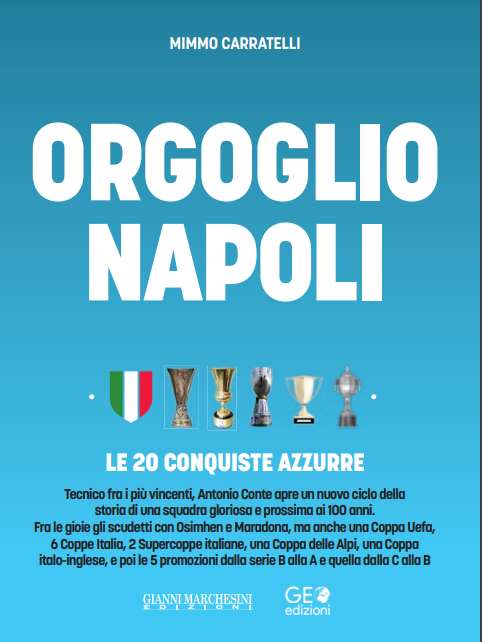 MIMMO CARRATELLI

ORGOGLIO NAPOLI

LE 20 CONQUISTE AZZURRE

Tecnico fra i più vincenti, Antonio Conte apre un nuovo ciclo della storia di una squadra gloriosa e prossima ai 100 anni. Fra le gioie gli scudetti con Osimhen e Maradona, ma anche una Coppa Uefa, 6 Coppe Italia, 2 Supercoppe italiane, una Coppa delle Alpi, una Coppa italo-inglese, e poi le 5 promozioni dalla serie B alla A e quella dalla C alla B

GIANNI MARCHESINI EDIZIONI

GEO edizioni